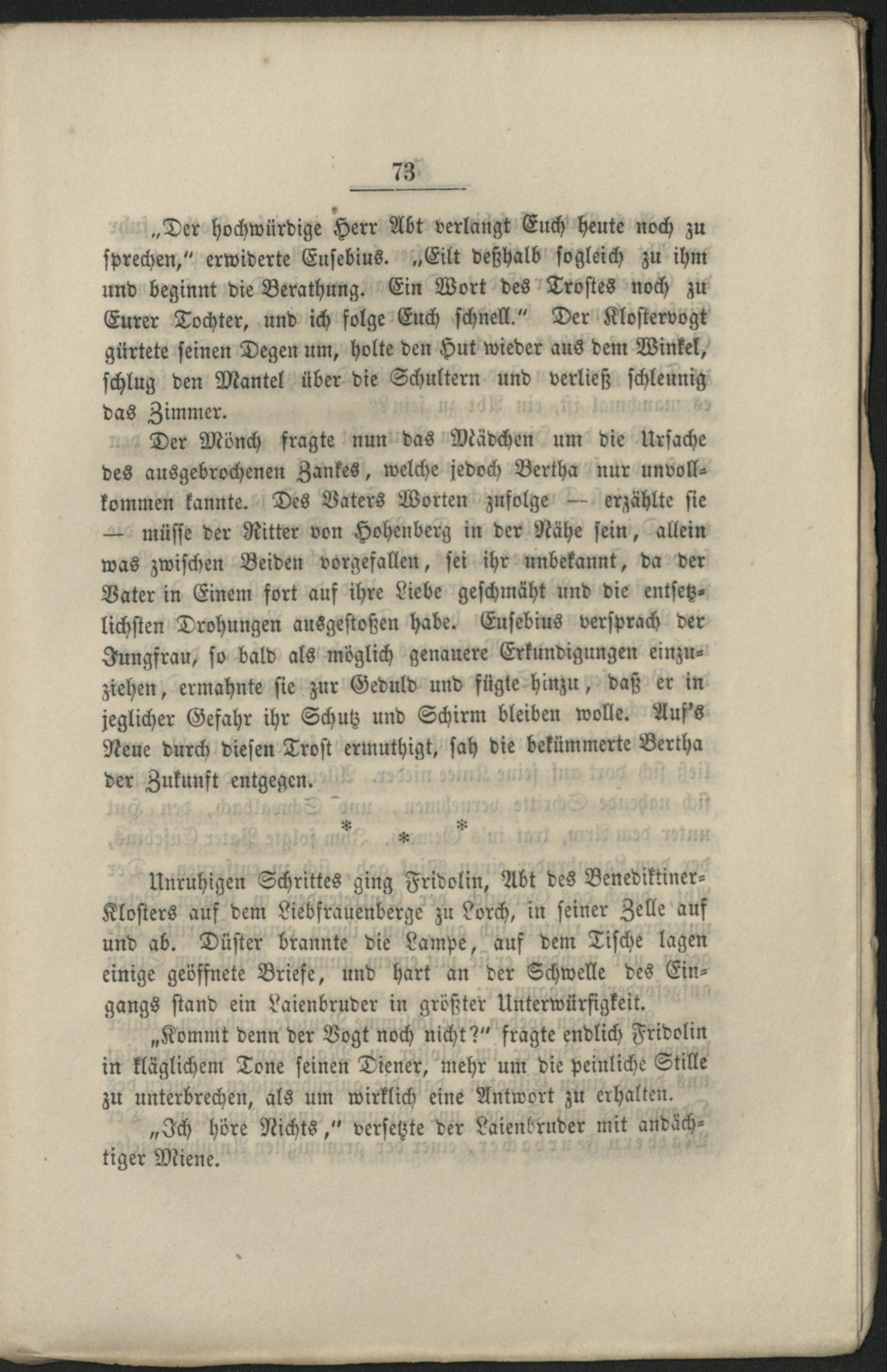 73

„Der hochwürdige Herr Abt verlangt Euch heute noch zu sprechen," erwiderte Eusebius. „Eilt deßhalb sogleich zu ihm und beginnt die Berathung. Ein Wort des Trostes noch zu Eurer Tochter, und ich folge Euch schnell." Der Klostervogt gürtete seinen Degen um, holte den Hut wieder aus dem Winkel, schlug den Mantel über die Schultern und verließ schleunig das Zimmer.

Der Mönch fragte nun das Mädchen um die Ursache des ausgebrochenen Zankes, welche jedoch Bertha nur unvollkommen kannte. Des Vaters Worten zufolge — erzählte sie — müsse der Ritter von Hohenberg in der Nähe sein, allein was zwischen Beiden vorgefallen, sei ihr unbekannt, da der Vater in Einem fort auf ihre Liebe geschmäht und die entsetzlichsten Drohungen ausgestoßen habe. Eusebius versprach der Jungfrau, so bald als möglich genauere Erkundigungen einzuziehen, ermahnte sie zur Geduld und fügte hinzu, daß er in jeglicher Gefahr ihr Schutz und Schirm bleiben wolle. Auf's Neue durch diesen Trost ermuthigt, sah die bekümmerte Bertha der Zukunft entgegen.

* * *

Unruhigen Schrittes ging Fridolin, Abt des Benediktiner-Klosters auf dem Liebfrauenberge zu Lorch, in seiner Zelle auf und ab. Düster brannte die Lampe, auf dem Tische lagen einige geöffnete Briefe, und hart an der Schwelle des Eingangs stand ein Laienbruder in größter Unterwürfigkeit.

„Kommt denn der Vogt noch nicht?" fragte endlich Fridolin in kläglichem Tone seinen Diener, mehr um die peinliche Stille zu unterbrechen, als um wirklich eine Antwort zu erhalten.

„Ich höre Nichts," versetzte der Laienbruder mit andächtiger Miene.